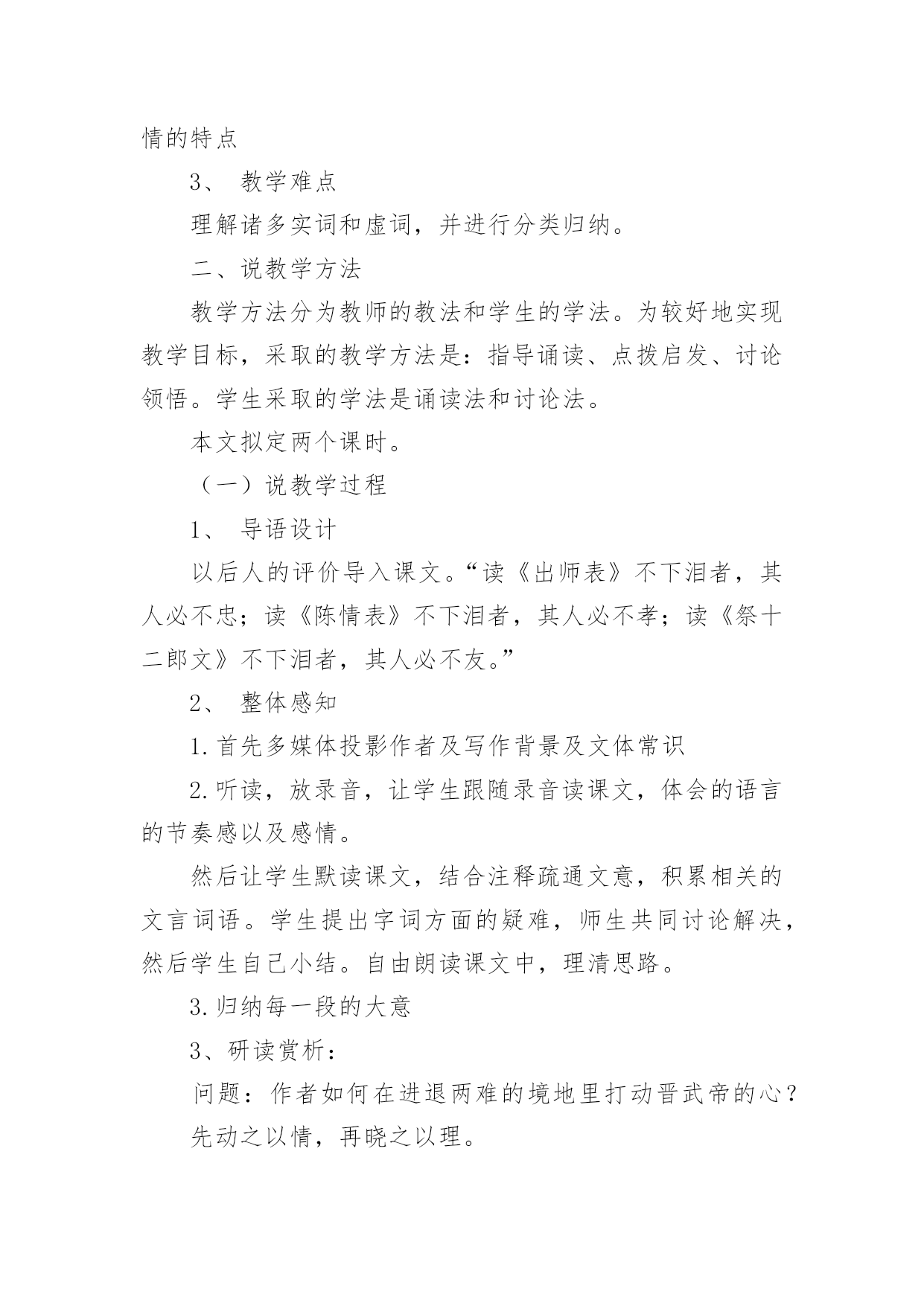 情的特点

3、 教学难点

理解诸多实词和虚词，并进行分类归纳。

二、说教学方法

教学方法分为教师的教法和学生的学法。为较好地实现教学目标，采取的教学方法是：指导诵读、点拨启发、讨论领悟。学生采取的学法是诵读法和讨论法。

本文拟定两个课时。

（一）说教学过程

1、 导语设计

以后人的评价导入课文。“读《出师表》不下泪者，其人必不忠；读《陈情表》不下泪者，其人必不孝；读《祭十二郎文》不下泪者，其人必不友。”

2、 整体感知

1.首先多媒体投影作者及写作背景及文体常识

2.听读，放录音，让学生跟随录音读课文，体会的语言的节奏感以及感情。

然后让学生默读课文，结合注释疏通文意，积累相关的文言词语。学生提出字词方面的疑难，师生共同讨论解决，然后学生自己小结。自由朗读课文中，理清思路。

3.归纳每一段的大意

3、研读赏析：

问题：作者如何在进退两难的境地里打动晋武帝的心？

先动之以情，再晓之以理。